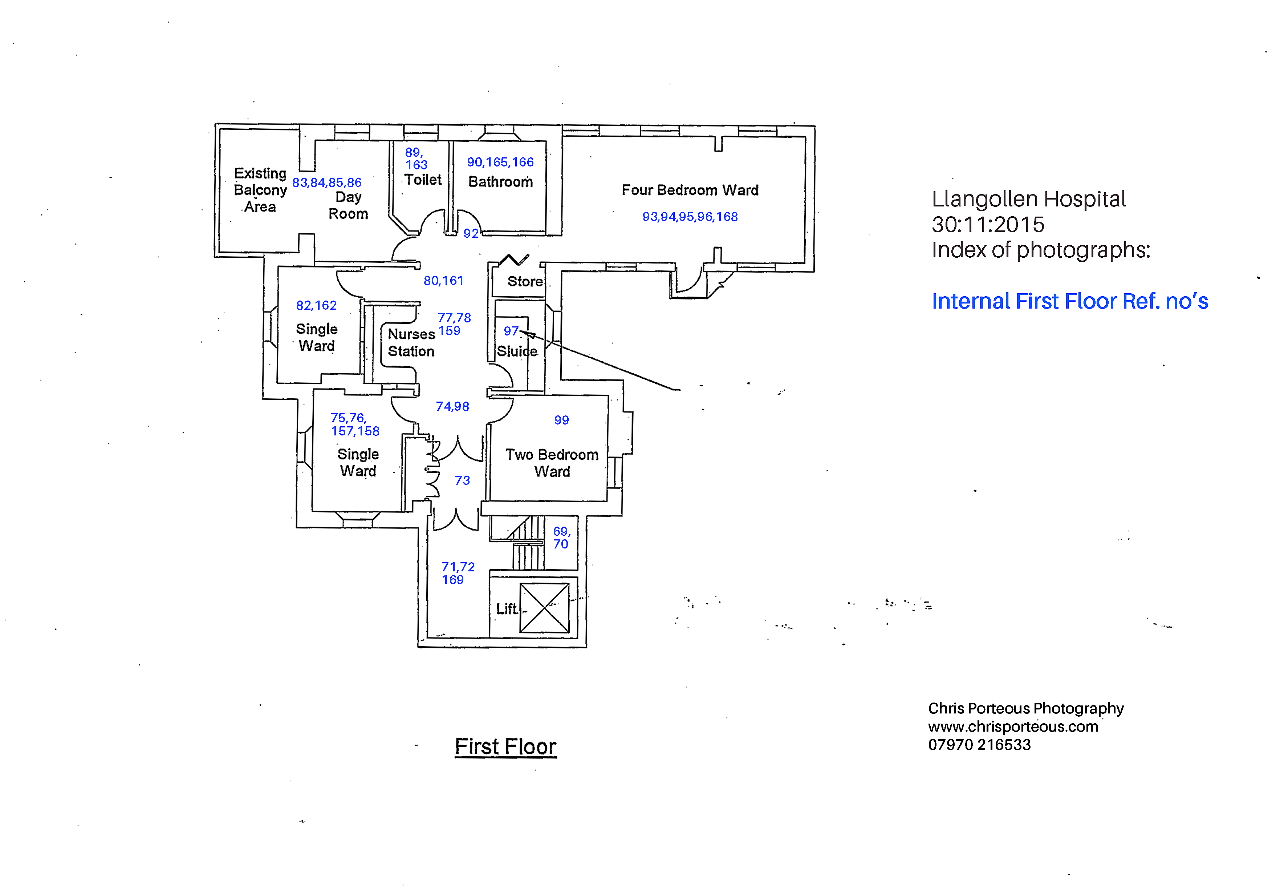 Existing Balcony Area

83,84,85,86

Day Room

89, 163

Toilet

90,165,166

Bathroom

Four Bedroom Ward

93,94,95,96,168

92

80,161

Store

82,162

Single Ward

Nurses Station

77,78 159

97

Sluice

75,76, 157,158

Single Ward

74,98

99

Two Bedroom Ward

73

69, 70

71,72 169

Lift

First Floor

Llangollen Hospital
30:11:2015
Index of photographs:

Internal First Floor Ref. no's

Chris Porteous Photography
www.chrisporteous.com
07970 216533